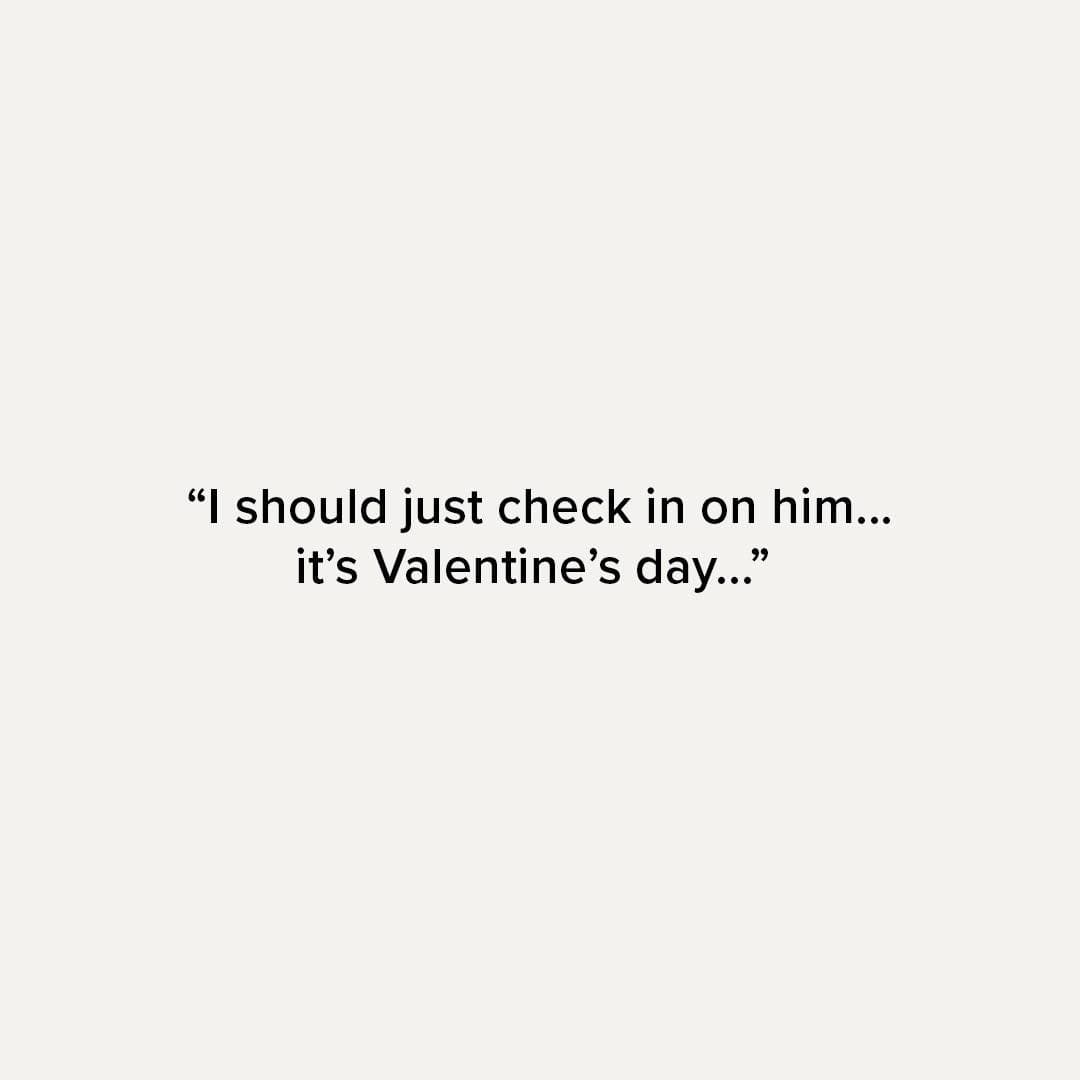 “I should just check in on him... it’s Valentine’s day...”